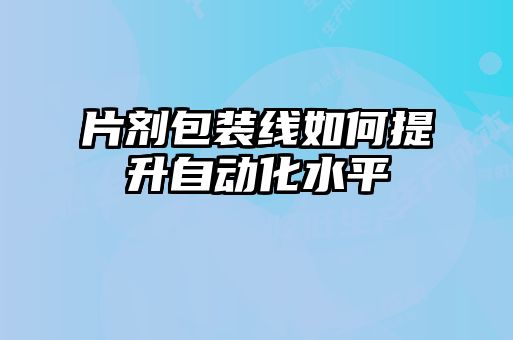 片剂包装线如何提升自动化水平